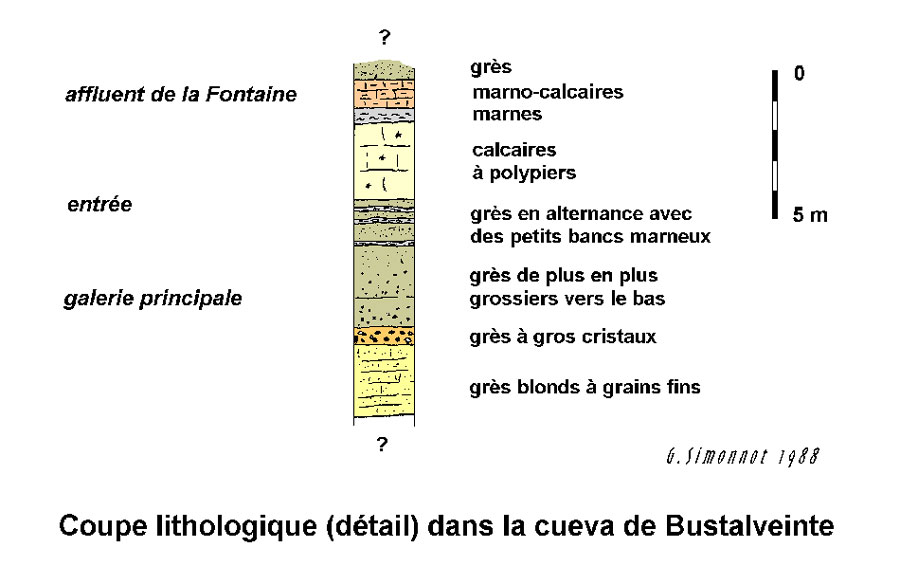 ?

affluent de la Fontaine

entrée

galerie principale

grès
marno-calcaires
marnes

calcaires
à polypiers

grès en alternance avec des petits bancs marneux

grès de plus en plus grossiers vers le bas

grès à gros cristaux

grès blonds à grains fins

0

5 m

?

G. Simonnot 1988

Coupe lithologique (détail) dans la cueva de Bustalveinte